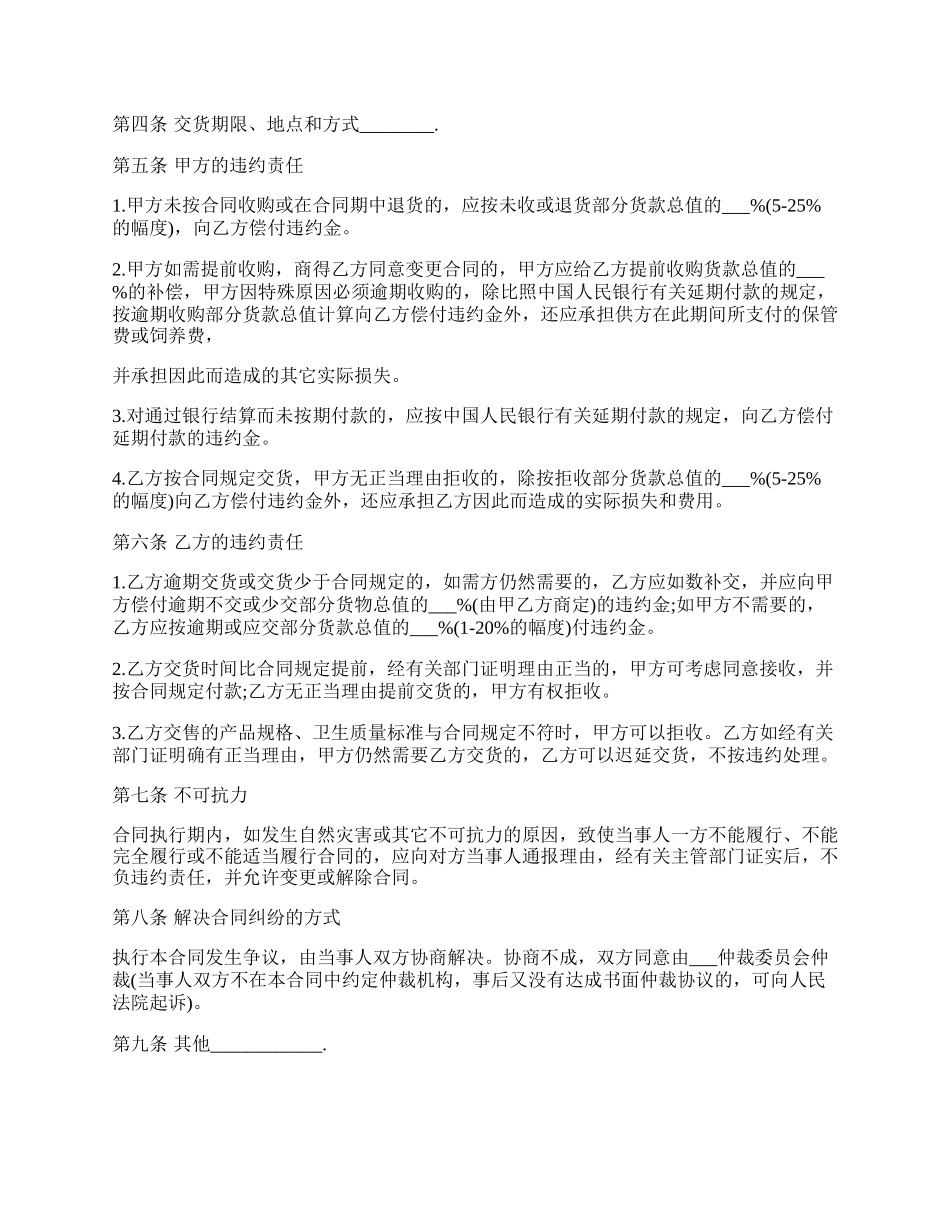 第四条 交货期限、地点和方式________.

第五条 甲方的违约责任

1.甲方未按合同收购或在合同期中退货的，应按未收或退货部分货款总值的___%(5-25%的幅度)，向乙方偿付违约金。

2.甲方如需提前收购，商得乙方同意变更合同的，甲方应给乙方提前收购货款总值的___%的补偿，甲方因特殊原因必须逾期收购的，除比照中国人民银行有关延期付款的规定，按逾期收购部分货款总值计算向乙方偿付违约金外，还应承担供方在此期间所支付的保管费或饲养费，

并承担因此而造成的其它实际损失。

3.对通过银行结算而未按期付款的，应按中国人民银行有关延期付款的规定，向乙方偿付延期付款的违约金。

4.乙方按合同规定交货，甲方无正当理由拒收的，除按拒收部分货款总值的___%(5-25%的幅度)向乙方偿付违约金外，还应承担乙方因此而造成的实际损失和费用。

第六条 乙方的违约责任

1.乙方逾期交货或交货少于合同规定的，如需方仍然需要的，乙方应如数补交，并应向甲方偿付逾期不交或少交部分货物总值的___%(由甲乙方商定)的违约金;如甲方不需要的，乙方应按逾期或应交部分货款总值的___%(1-20%的幅度)付违约金。

2.乙方交货时间比合同规定提前，经有关部门证明理由正当的，甲方可考虑同意接收，并按合同规定付款;乙方无正当理由提前交货的，甲方有权拒收。

3.乙方交售的产品规格、卫生质量标准与合同规定不符时，甲方可以拒收。乙方如经有关部门证明确有正当理由，甲方仍然需要乙方交货的，乙方可以迟延交货，不按违约处理。

第七条 不可抗力

合同执行期内，如发生自然灾害或其它不可抗力的原因，致使当事人一方不能履行、不能完全履行或不能适当履行合同的，应向对方当事人通报理由，经有关主管部门证实后，不负违约责任，并允许变更或解除合同。

第八条 解决合同纠纷的方式

执行本合同发生争议，由当事人双方协商解决。协商不成，双方同意由___仲裁委员会仲裁(当事人双方不在本合同中约定仲裁机构，事后又没有达成书面仲裁协议的，可向人民法院起诉)。

第九条 其他____________.